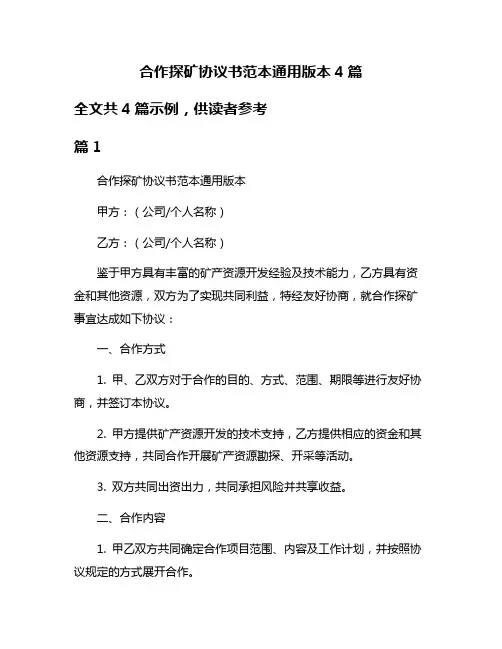 合作探矿协议书范本通用版本 4 篇

全文共 4 篇示例，供读者参考

篇 1

合作探矿协议书范本通用版本

甲方：（公司/个人名称）

乙方：（公司/个人名称）

鉴于甲方具有丰富的矿产资源开发经验及技术能力，乙方具有资金和其他资源，双方为了实现共同利益，特经友好协商，就合作探矿事宜达成如下协议：

一、合作方式

1. 甲、乙双方对于合作的目的、方式、范围、期限等进行友好协商，并签订本协议。

2. 甲方提供矿产资源开发的技术支持，乙方提供相应的资金和其他资源支持，共同合作开展矿产资源勘探、开采等活动。

3. 双方共同出资出力，共同承担风险并共享收益。

二、合作内容

1. 甲乙双方共同确定合作项目范围、内容及工作计划，并按照协议规定的方式展开合作。